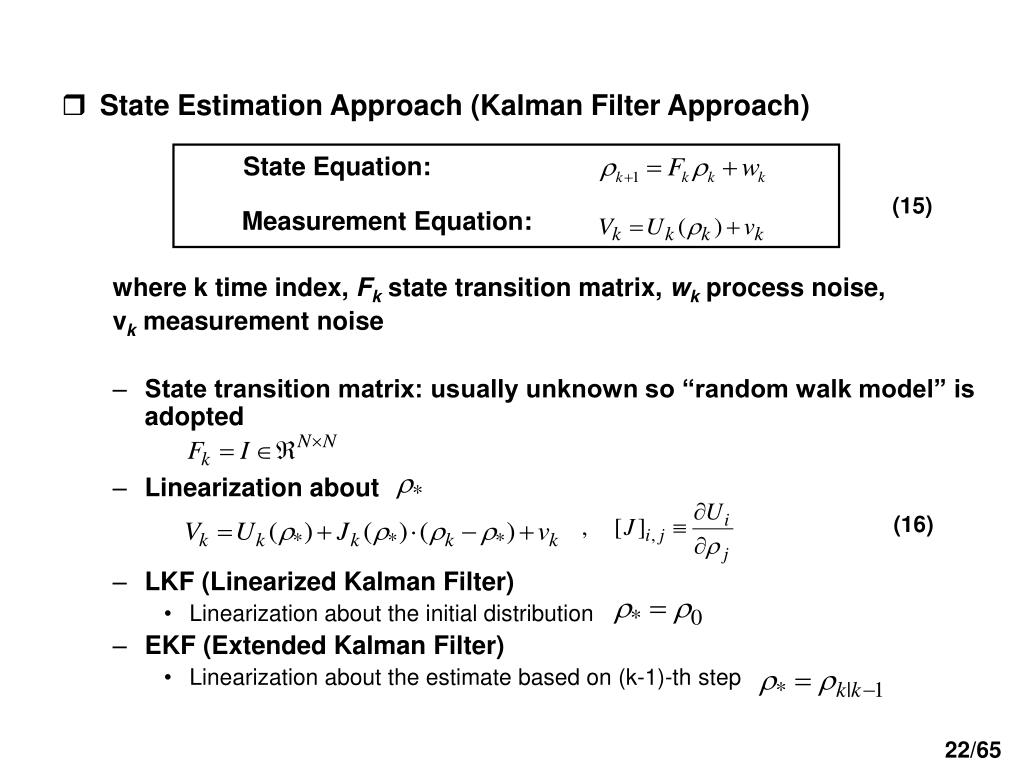 ❒ State Estimation Approach (Kalman Filter Approach)

State Equation: $\rho_{k+1} = F_k \rho_k + w_k$

Measurement Equation: $V_k = U_k(\rho_k) + v_k$

(15)

where k time index, $F_k$ state transition matrix, $w_k$ process noise, $v_k$ measurement noise

– State transition matrix: usually unknown so “random walk model” is adopted

$F_k = I \in \Re^{N \times N}$

– Linearization about $\rho_*$

$V_k = U_k(\rho_*) + J_k(\rho_*) \cdot (\rho_k - \rho_*) + v_k$ , $[J]_{i,j} \equiv \frac{\partial U_i}{\partial \rho_j}$

(16)

– LKF (Linearized Kalman Filter)

• Linearization about the initial distribution $\rho_* = \rho_0$

– EKF (Extended Kalman Filter)

• Linearization about the estimate based on (k-1)-th step $\rho_* = \rho_{k|k-1}$

22/65